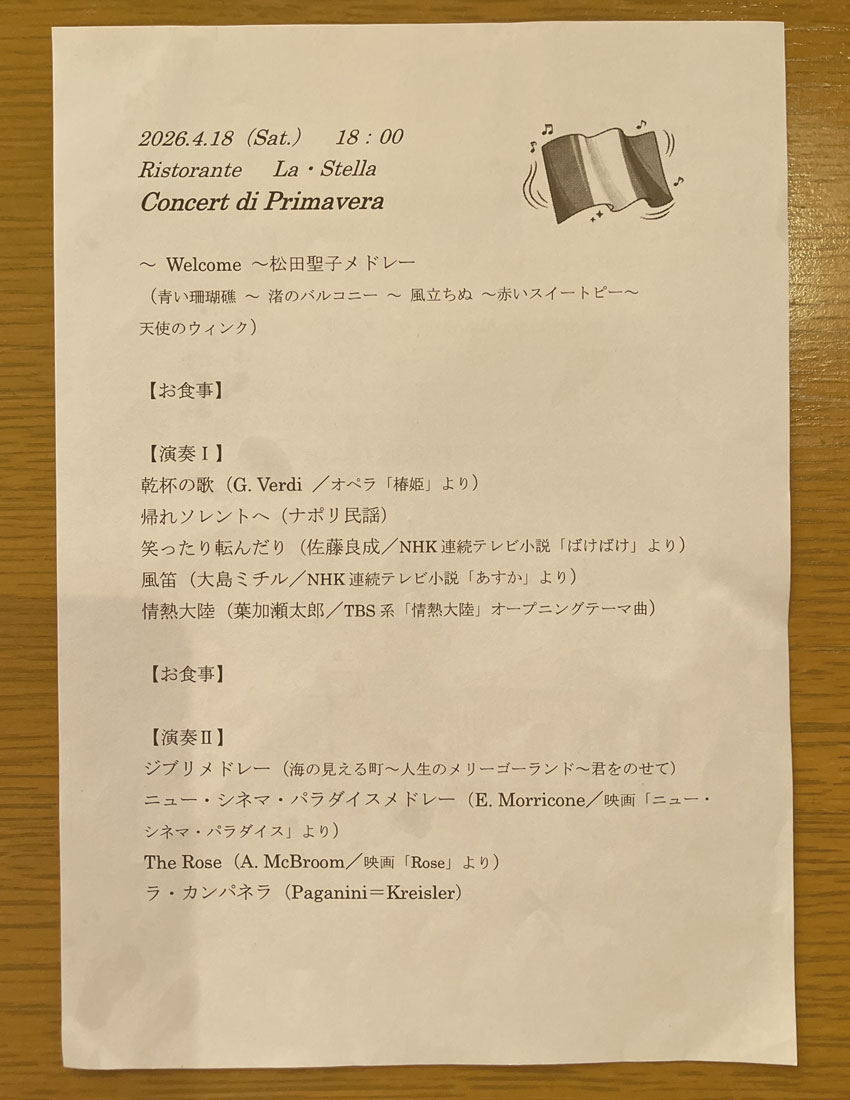 2026.4.18（Sat.）　18：00
Ristorante　La・Stella
Concert di Primavera

～ Welcome ～松田聖子メドレー
（青い珊瑚礁 ～ 渚のバルコニー ～ 風立ちぬ ～赤いスイートピー～天使のウィンク）

【お食事】

【演奏Ⅰ】
乾杯の歌（G. Verdi ／オペラ「椿姫」より）
帰れソレントへ（ナポリ民謡）
笑ったり転んだり（佐藤良成／NHK連続テレビ小説「ばけばけ」より）
風笛（大島ミチル／NHK連続テレビ小説「あすか」より）
情熱大陸（葉加瀬太郎／TBS系「情熱大陸」オープニングテーマ曲）

【お食事】

【演奏Ⅱ】
ジブリメドレー（海の見える町～人生のメリーゴーランド～君をのせて）
ニュー・シネマ・パラダイスメドレー（E. Morricone／映画「ニュー・シネマ・パラダイス」より）
The Rose（A. McBroom／映画「Rose」より）
ラ・カンパネラ（Paganini＝Kreisler）